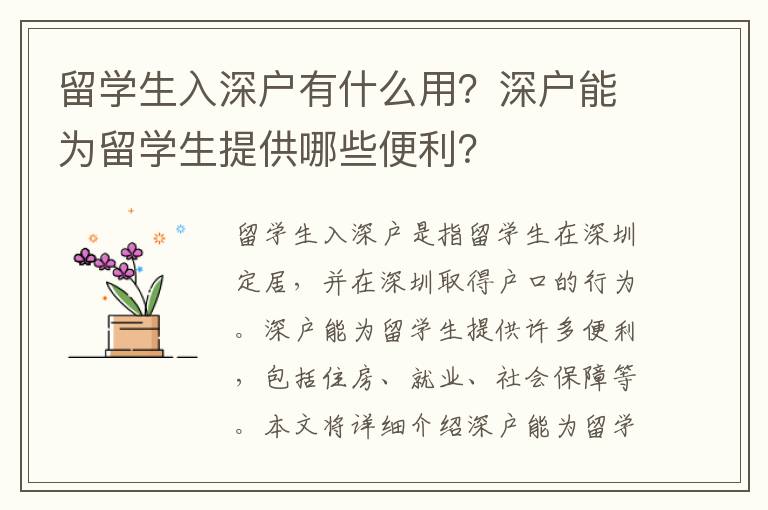 留学生入深户有什么用？深户能为留学生提供哪些便利？

留学生入深户是指留学生在深圳定居，并在深圳取得户口的行为。深户能为留学生提供许多便利，包括住房、就业、社会保障等。本文将详细介绍深户能为留学